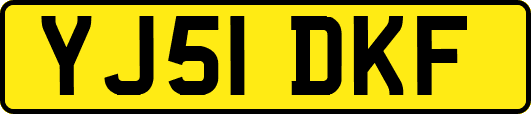 YJ51 DKF